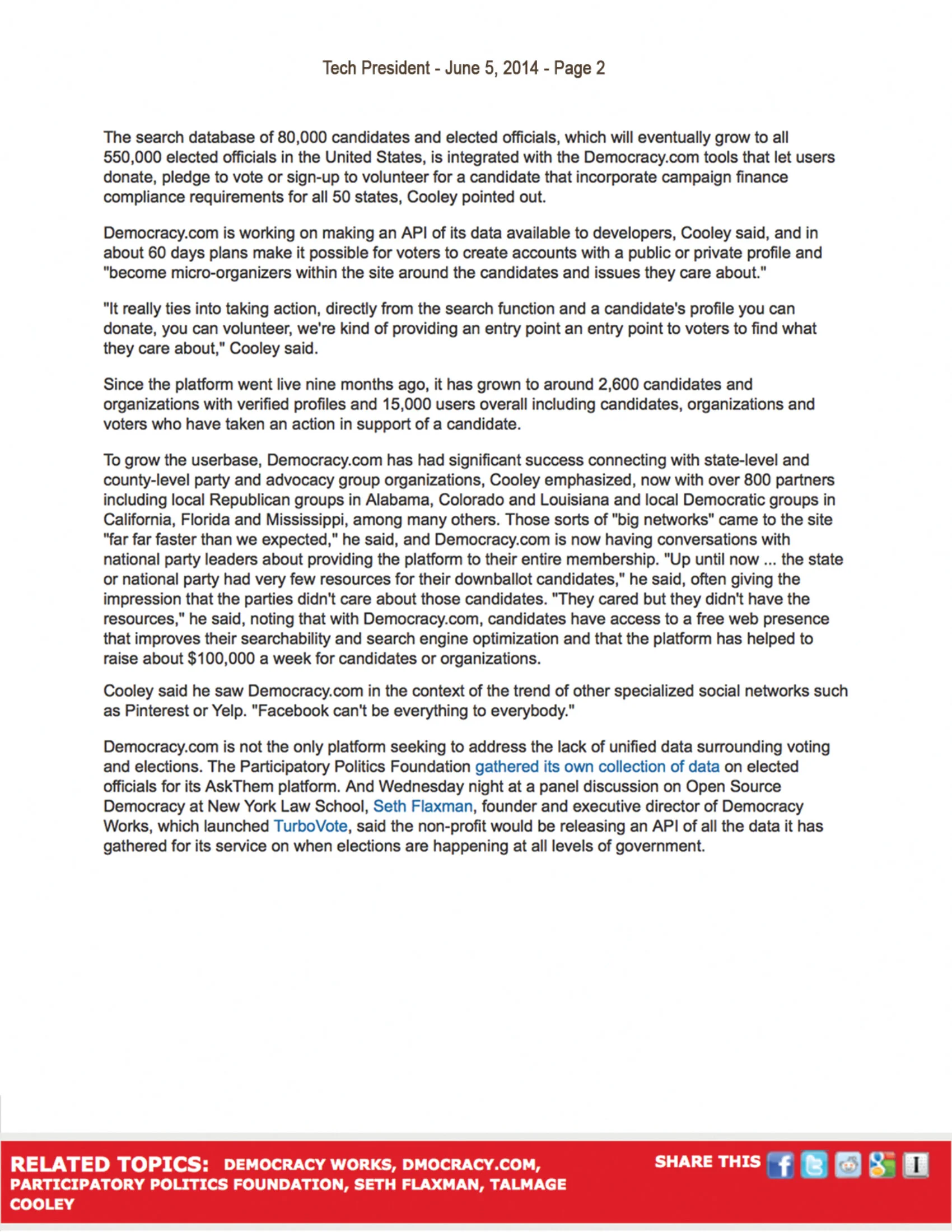 Tech President - June 5, 2014 - Page 2

The search database of 80,000 candidates and elected officials, which will eventually grow to all 550,000 elected officials in the United States, is integrated with the Democracy.com tools that let users donate, pledge to vote or sign-up to volunteer for a candidate that incorporate campaign finance compliance requirements for all 50 states, Cooley pointed out.

Democracy.com is working on making an API of its data available to developers, Cooley said, and in about 60 days plans make it possible for voters to create accounts with a public or private profile and "become micro-organizers within the site around the candidates and issues they care about."

"It really ties into taking action, directly from the search function and a candidate's profile you can donate, you can volunteer, we're kind of providing an entry point an entry point to voters to find what they care about," Cooley said.

Since the platform went live nine months ago, it has grown to around 2,600 candidates and organizations with verified profiles and 15,000 users overall including candidates, organizations and voters who have taken an action in support of a candidate.

To grow the userbase, Democracy.com has had significant success connecting with state-level and county-level party and advocacy group organizations, Cooley emphasized, now with over 800 partners including local Republican groups in Alabama, Colorado and Louisiana and local Democratic groups in California, Florida and Mississippi, among many others. Those sorts of "big networks" came to the site "far far faster than we expected," he said, and Democracy.com is now having conversations with national party leaders about providing the platform to their entire membership. "Up until now ... the state or national party had very few resources for their downballot candidates," he said, often giving the impression that the parties didn't care about those candidates. "They cared but they didn't have the resources," he said, noting that with Democracy.com, candidates have access to a free web presence that improves their searchability and search engine optimization and that the platform has helped to raise about $100,000 a week for candidates or organizations.

Cooley said he saw Democracy.com in the context of the trend of other specialized social networks such as Pinterest or Yelp. "Facebook can't be everything to everybody."

Democracy.com is not the only platform seeking to address the lack of unified data surrounding voting and elections. The Participatory Politics Foundation gathered its own collection of data on elected officials for its AskThem platform. And Wednesday night at a panel discussion on Open Source Democracy at New York Law School, Seth Flaxman, founder and executive director of Democracy Works, which launched TurboVote, said the non-profit would be releasing an API of all the data it has gathered for its service on when elections are happening at all levels of government.

RELATED TOPICS: DEMOCRACY WORKS, DMOCRACY.COM, PARTICIPATORY POLITICS FOUNDATION, SETH FLAXMAN, TALMAGE COOLEY

SHARE THIS